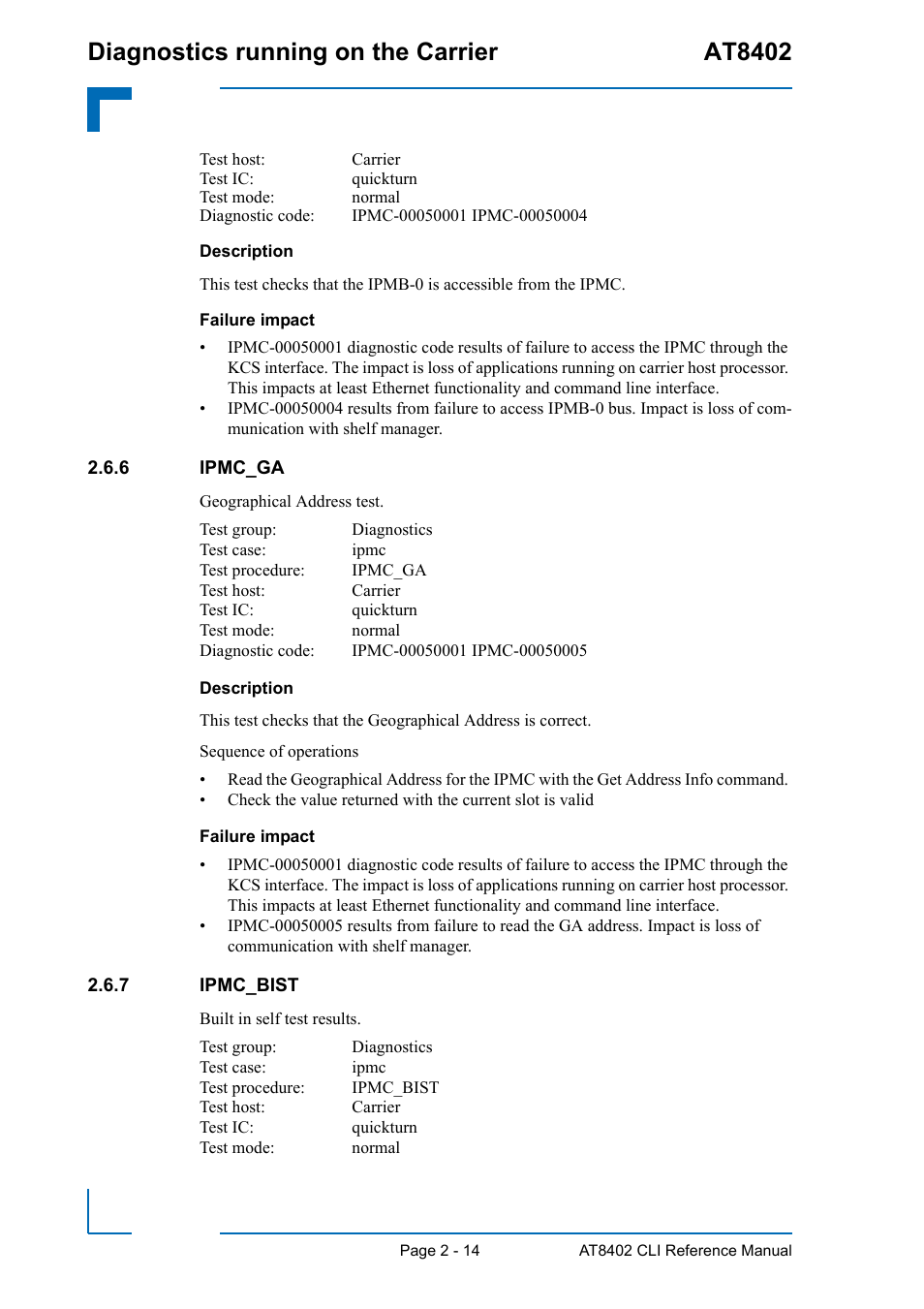 Diagnostics running on the Carrier AT8402

Test host: Carrier
Test IC: quickturn
Test mode: normal
Diagnostic code: IPMC-00050001 IPMC-00050004

Description

This test checks that the IPMB-0 is accessible from the IPMC.

Failure impact

• IPMC-00050001 diagnostic code results of failure to access the IPMC through the KCS interface. The impact is loss of applications running on carrier host processor. This impacts at least Ethernet functionality and command line interface.
• IPMC-00050004 results from failure to access IPMB-0 bus. Impact is loss of communication with shelf manager.

2.6.6 IPMC_GA

Geographical Address test.

Test group: Diagnostics
Test case: ipmc
Test procedure: IPMC_GA
Test host: Carrier
Test IC: quickturn
Test mode: normal
Diagnostic code: IPMC-00050001 IPMC-00050005

Description

This test checks that the Geographical Address is correct.

Sequence of operations

• Read the Geographical Address for the IPMC with the Get Address Info command.
• Check the value returned with the current slot is valid

Failure impact

• IPMC-00050001 diagnostic code results of failure to access the IPMC through the KCS interface. The impact is loss of applications running on carrier host processor. This impacts at least Ethernet functionality and command line interface.
• IPMC-00050005 results from failure to read the GA address. Impact is loss of communication with shelf manager.

2.6.7 IPMC_BIST

Built in self test results.

Test group: Diagnostics
Test case: ipmc
Test procedure: IPMC_BIST
Test host: Carrier
Test IC: quickturn
Test mode: normal

Page 2 - 14 AT8402 CLI Reference Manual